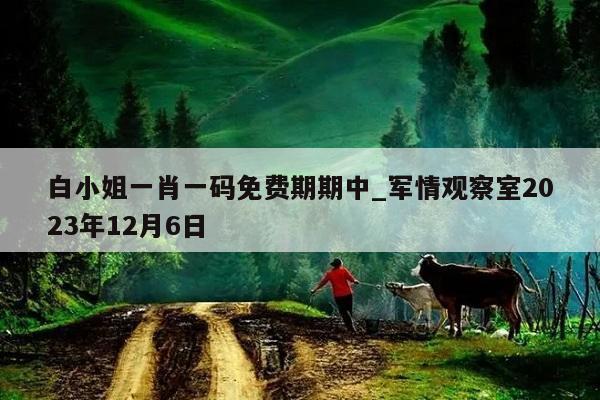 白小姐一肖一码免费期期中_军情观察室2023年12月6日